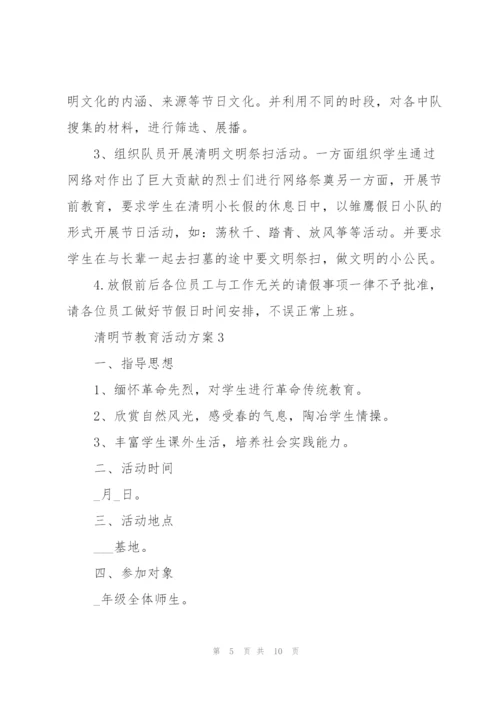 明文化的内涵、来源等节日文化。并利用不同的时段，对各中队搜集的材料，进行筛选、展播。

3、组织队员开展清明文明祭扫活动。一方面组织学生通过网络对作出了巨大贡献的烈士们进行网络祭奠另一方面，开展节前教育，要求学生在清明小长假的休息日中，以雏鹰假日小队的形式开展节日活动，如：荡秋千、踏青、放风筝等活动。并要求学生在与长辈一起去扫墓的途中要文明祭扫，做文明的小公民。

4.放假前后各位员工与工作无关的请假事项一律不予批准，请各位员工做好节假日时间安排，不误正常上班。

清明节教育活动方案3

一、指导思想

1、缅怀革命先烈，对学生进行革命传统教育。

2、欣赏自然风光，感受春的气息，陶冶学生情操。

3、丰富学生课外生活，培养社会实践能力。

二、活动时间

_月_日。

三、活动地点

___基地。

四、参加对象

_年级全体师生。

第 5 页 共 10 页